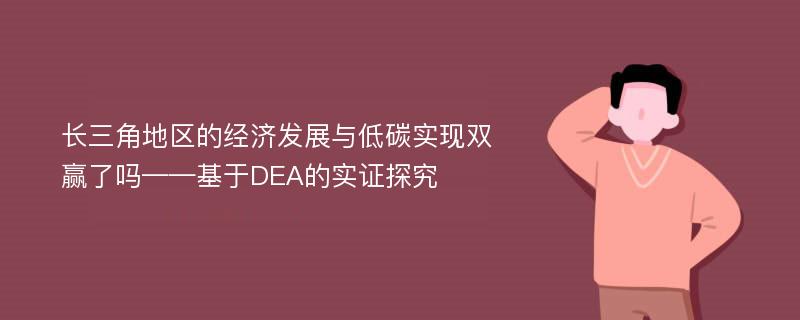 长三角地区的经济发展与低碳实现双赢了吗——基于DEA的实证探究